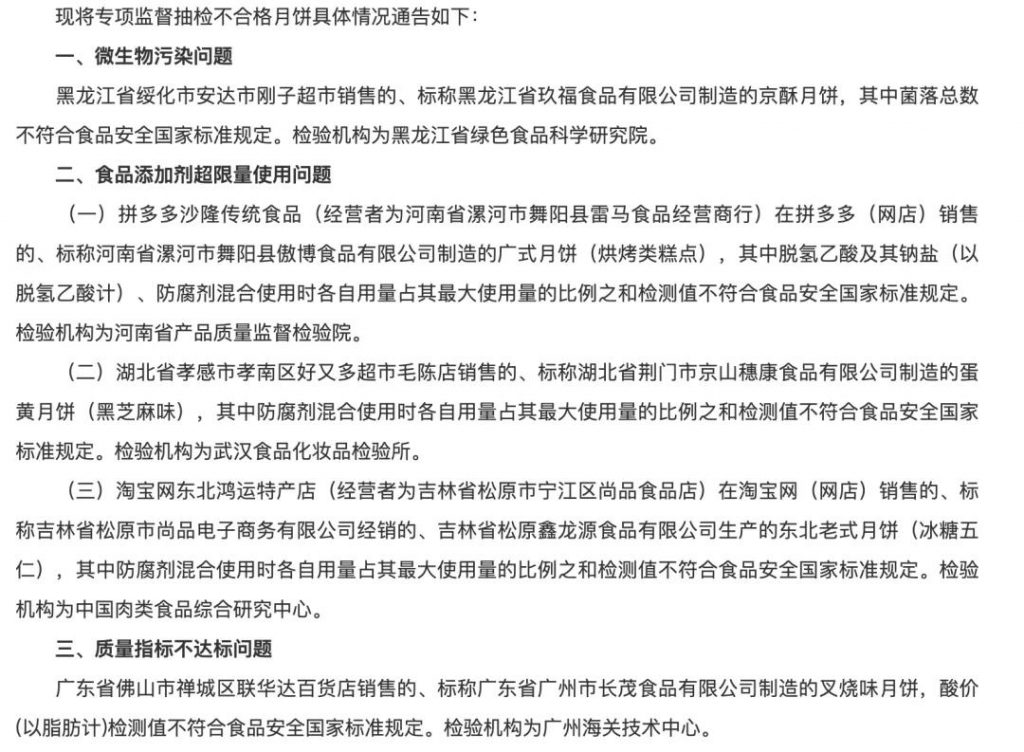 现将专项监督抽检不合格月饼具体情况通告如下：

一、微生物污染问题

黑龙江省绥化市安达市刚子超市销售的、标称黑龙江省玖福食品有限公司制造的京酥月饼，其中菌落总数不符合食品安全国家标准规定。检验机构为黑龙江省绿色食品科学研究院。

二、食品添加剂超限量使用问题

（一）拼多多沙隆传统食品（经营者为河南省漯河市舞阳县雷马食品经营商行）在拼多多（网店）销售的、标称河南省漯河市舞阳县傲博食品有限公司制造的广式月饼（烘烤类糕点），其中脱氢乙酸及其钠盐（以脱氢乙酸计）、防腐剂混合使用时各自用量占其最大使用量的比例之和检测值不符合食品安全国家标准规定。检验机构为河南省产品质量监督检验院。

（二）湖北省孝感市孝南区好又多超市毛陈店销售的、标称湖北省荆门市京山穗康食品有限公司制造的蛋黄月饼（黑芝麻味），其中防腐剂混合使用时各自用量占其最大使用量的比例之和检测值不符合食品安全国家标准规定。检验机构为武汉食品化妆品检验所。

（三）淘宝网东北鸿运特产店（经营者为吉林省松原市宁江区尚品食品店）在淘宝网（网店）销售的、标称吉林省松原市尚品电子商务有限公司经销的、吉林省松原鑫龙源食品有限公司生产的东北老式月饼（冰糖五仁），其中防腐剂混合使用时各自用量占其最大使用量的比例之和检测值不符合食品安全国家标准规定。检验机构为中国肉类食品综合研究中心。

三、质量指标不达标问题

广东省佛山市禅城区联华达百货店销售的、标称广东省广州市长茂食品有限公司制造的叉烧味月饼，酸价(以脂肪计)检测值不符合食品安全国家标准规定。检验机构为广州海关技术中心。